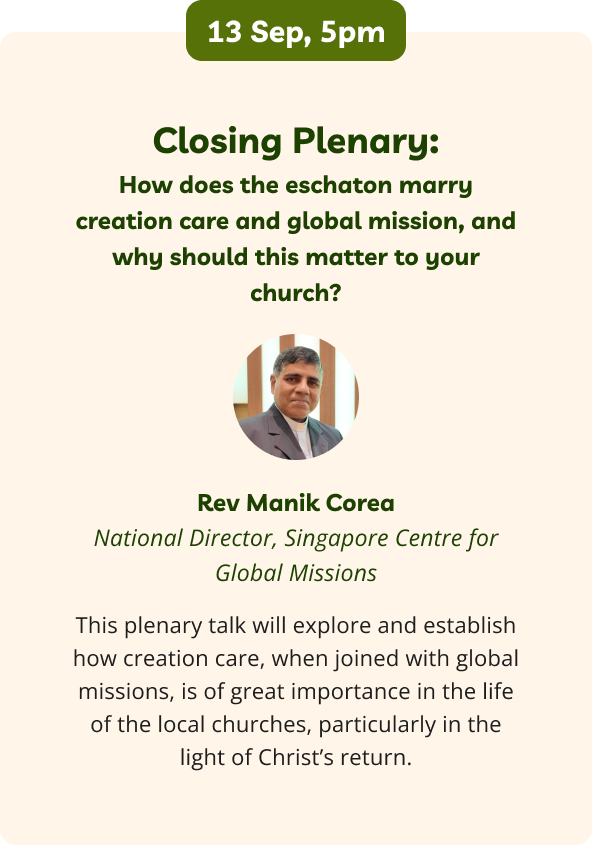 13 Sep, 5pm

Closing Plenary:

How does the eschaton marry creation care and global mission, and why should this matter to your church?

Rev Manik Corea

National Director, Singapore Centre for Global Missions

This plenary talk will explore and establish how creation care, when joined with global missions, is of great importance in the life of the local churches, particularly in the light of Christ's return.